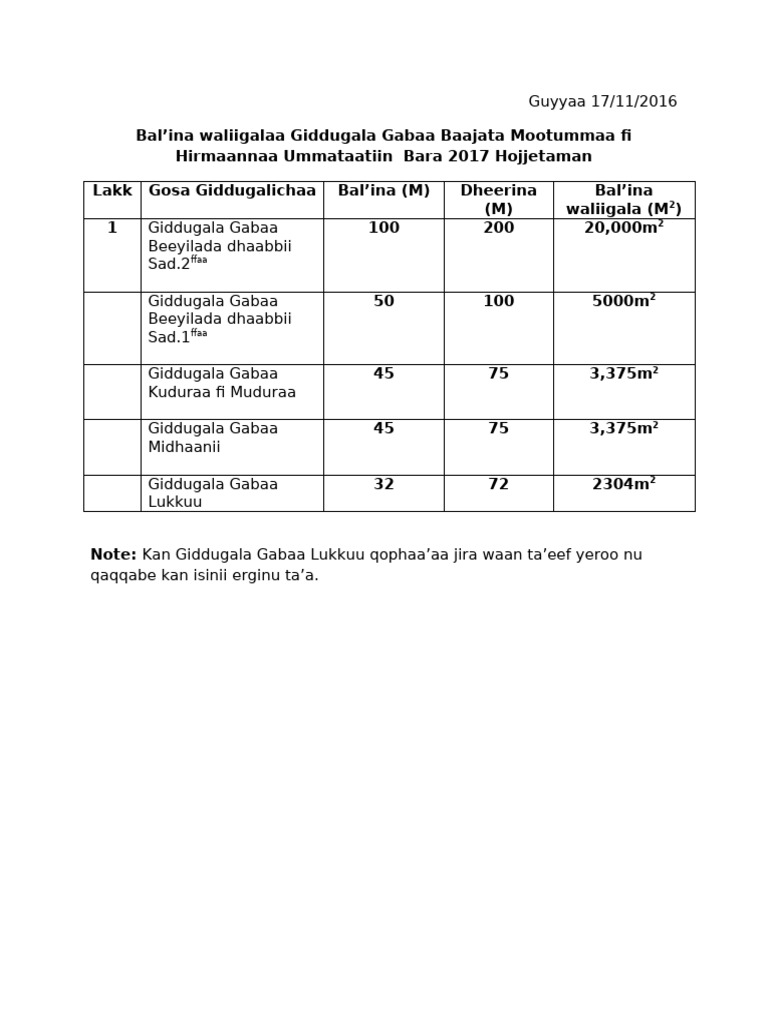 Guyyaa 17/11/2016

Bal'ina waliigalaa Giddugala Gabaa Baajata Mootummaa fi Hirmaannaa Ummataatiin Bara 2017 Hojjetaman

| Lakk | Gosa Giddugalichaa | Bal'ina (M) | Dheerina (M) | Bal'ina waliigala ($M^2$) |
|---|---|---|---|---|
| 1 | Giddugala Gabaa Beeyilada dhaabbii Sad.2$^{ffaa}$ | 100 | 200 | 20,000$m^2$ |
|  | Giddugala Gabaa Beeyilada dhaabbii Sad.1$^{ffaa}$ | 50 | 100 | 5000$m^2$ |
|  | Giddugala Gabaa Kuduraa fi Muduraa | 45 | 75 | 3,375$m^2$ |
|  | Giddugala Gabaa Midhaanii | 45 | 75 | 3,375$m^2$ |
|  | Giddugala Gabaa Lukkuu | 32 | 72 | 2304$m^2$ |

Note: Kan Giddugala Gabaa Lukkuu qophaa'aa jira waan ta'eef yeroo nu qaqqabe kan isinii erginu ta'a.